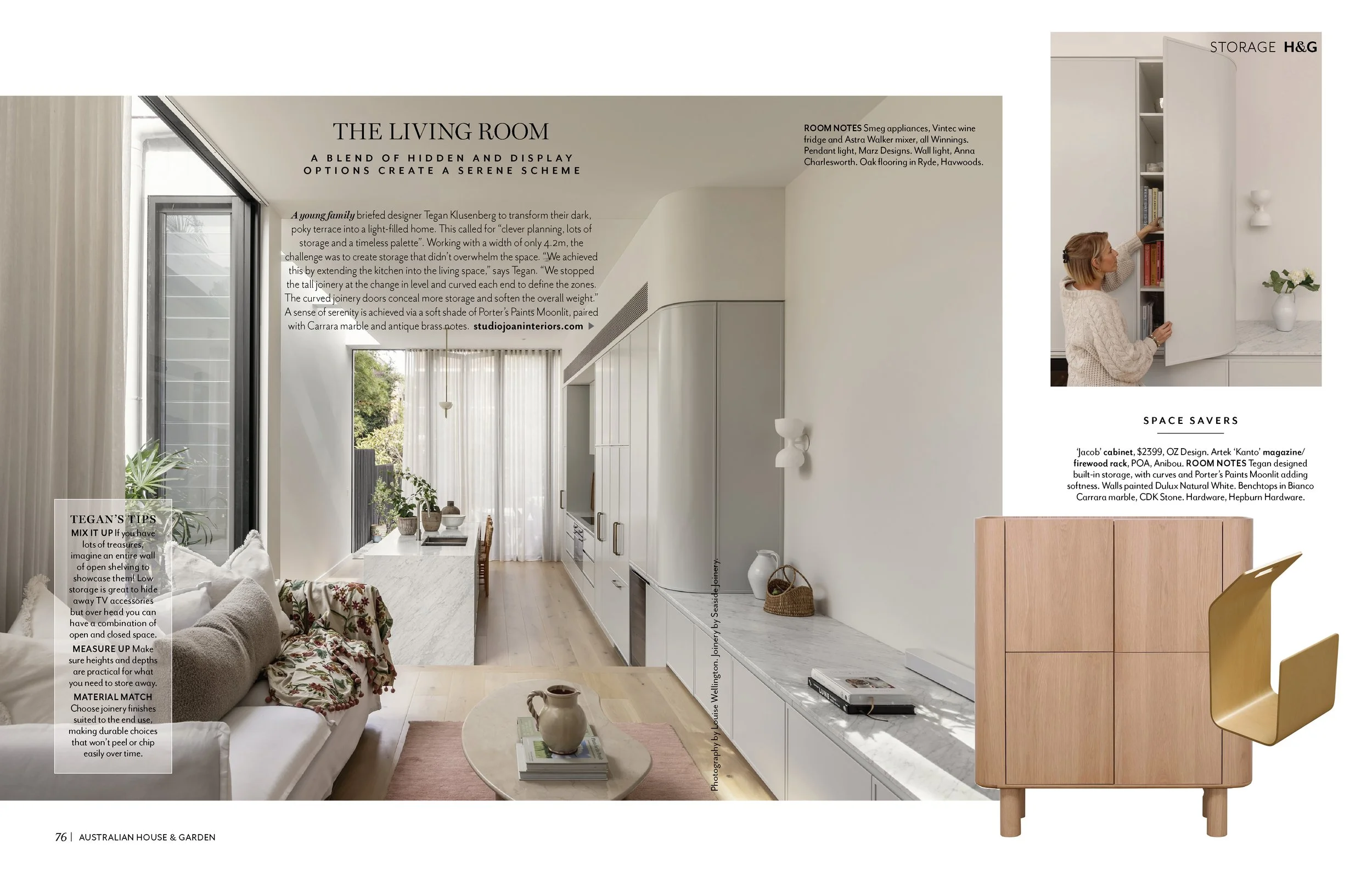 STORAGE H&G

THE LIVING ROOM

A BLEND OF HIDDEN AND DISPLAY OPTIONS CREATE A SERENE SCHEME

A young family briefed designer Tegan Klusenberg to transform their dark, poky terrace into a light-filled home. This called for "clever planning, lots of storage and a timeless palette". Working with a width of only 4.2m, the challenge was to create storage that didn't overwhelm the space. "We achieved this by extending the kitchen into the living space," says Tegan. "We stopped the tall joinery at the change in level and curved each end to define the zones. The curved joinery doors conceal more storage and soften the overall weight." A sense of serenity is achieved via a soft shade of Porter's Paints Moonlit, paired with Carrara marble and antique brass notes. studiojoaninteriors.com

ROOM NOTES Smeg appliances, Vintec wine fridge and Astra Walker mixer, all Winnings. Pendant light, Marz Designs. Wall light, Anna Charlesworth. Oak flooring in Ryde, Havwoods.

TEGAN'S TIPS
MIX IT UP If you have lots of treasures, imagine an entire wall of open shelving to showcase them! Low storage is great to hide away TV accessories but over head you can have a combination of open and closed space.
MEASURE UP Make sure heights and depths are practical for what you need to store away.
MATERIAL MATCH Choose joinery finishes suited to the end use, making durable choices that won't peel or chip easily over time.

Photography by Louise Wellington. Joinery by Seaside Joinery.

SPACE SAVERS

'Jacob' cabinet, $2399, OZ Design. Artek 'Kanto' magazine/firewood rack, POA, Anibou. ROOM NOTES Tegan designed built-in storage, with curves and Porter's Paints Moonlit adding softness. Walls painted Dulux Natural White. Benchtops in Bianco Carrara marble, CDK Stone. Hardware, Hepburn Hardware.

76 | AUSTRALIAN HOUSE & GARDEN